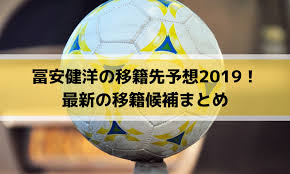 冨安健洋の移籍先予想2019！
最新の移籍候補まとめ